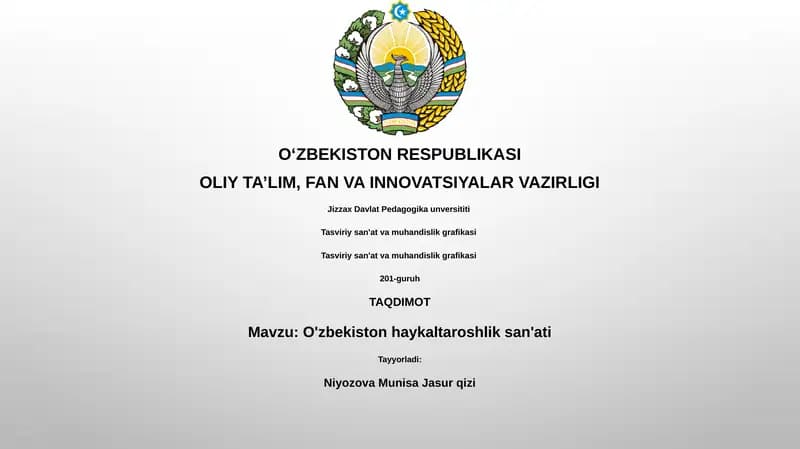 O‘ZBEKISTON RESPUBLIKASI

OLIY TA’LIM, FAN VA INNOVATSIYALAR VAZIRLIGI

Jizzax Davlat Pedagogika unversititi

Tasviriy san'at va muhandislik grafikasi

Tasviriy san'at va muhandislik grafikasi

201-guruh

TAQDIMOT

Mavzu: O'zbekiston haykaltaroshlik san'ati

Tayyorladi:

Niyozova Munisa Jasur qizi